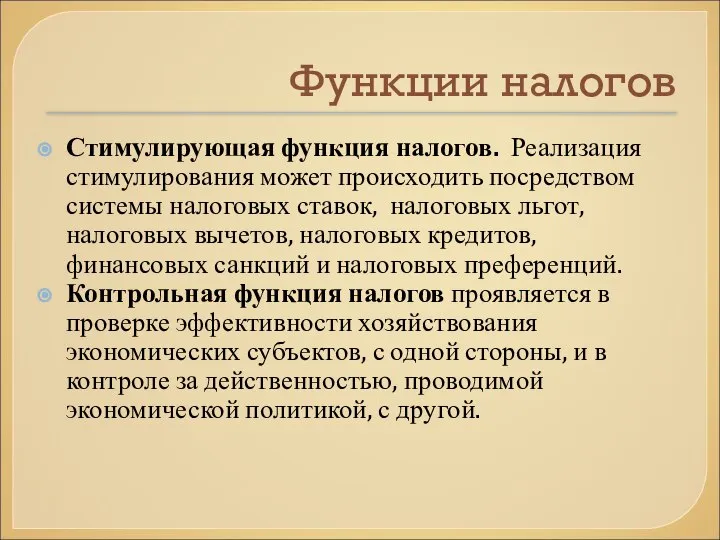 Функции налогов

Стимулирующая функция налогов. Реализация стимулирования может происходить посредством системы налоговых ставок, налоговых льгот, налоговых вычетов, налоговых кредитов, финансовых санкций и налоговых преференций.

Контрольная функция налогов проявляется в проверке эффективности хозяйствования экономических субъектов, с одной стороны, и в контроле за действенностью, проводимой экономической политикой, с другой.